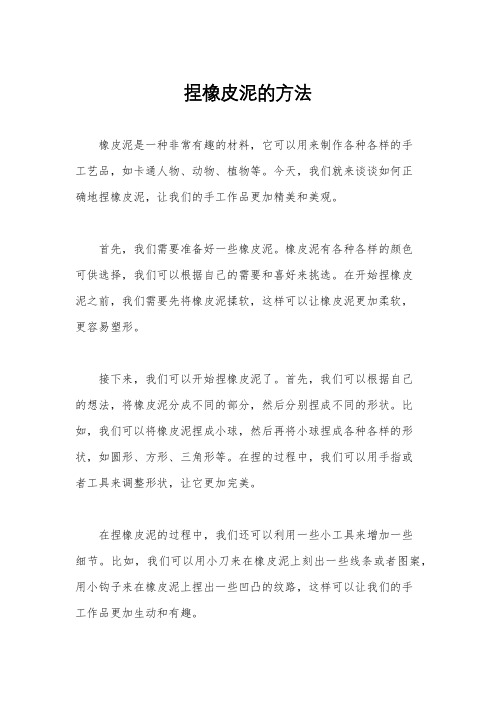 捏橡皮泥的方法

橡皮泥是一种非常有趣的材料，它可以用来制作各种各样的手工艺品，如卡通人物、动物、植物等。今天，我们就来谈谈如何正确地捏橡皮泥，让我们的手工作品更加精美和美观。

首先，我们需要准备好一些橡皮泥。橡皮泥有各种各样的颜色可供选择，我们可以根据自己的需要和喜好来挑选。在开始捏橡皮泥之前，我们需要先将橡皮泥揉软，这样可以让橡皮泥更加柔软，更容易塑形。

接下来，我们可以开始捏橡皮泥了。首先，我们可以根据自己的想法，将橡皮泥分成不同的部分，然后分别捏成不同的形状。比如，我们可以将橡皮泥捏成小球，然后再将小球捏成各种各样的形状，如圆形、方形、三角形等。在捏的过程中，我们可以用手指或者工具来调整形状，让它更加完美。

在捏橡皮泥的过程中，我们还可以利用一些小工具来增加一些细节。比如，我们可以用小刀来在橡皮泥上刻出一些线条或者图案，用小钩子来在橡皮泥上捏出一些凹凸的纹路，这样可以让我们的手工作品更加生动和有趣。